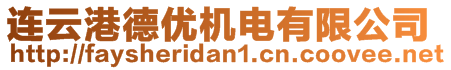 连云港德优机电有限公司
http://faysheridan1.cn.coovee.net